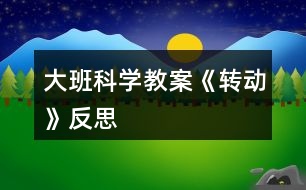 大班科学教案《转动》反思